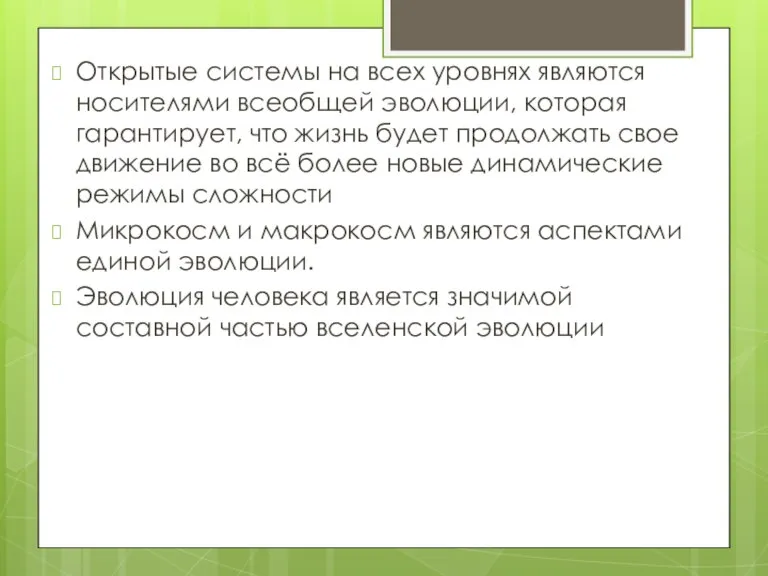 Открытые системы на всех уровнях являются носителями всеобщей эволюции, которая гарантирует, что жизнь будет продолжать свое движение во всё более новые динамические режимы сложности

Микрокосм и макрокосм являются аспектами единой эволюции.

Эволюция человека является значимой составной частью вселенской эволюции